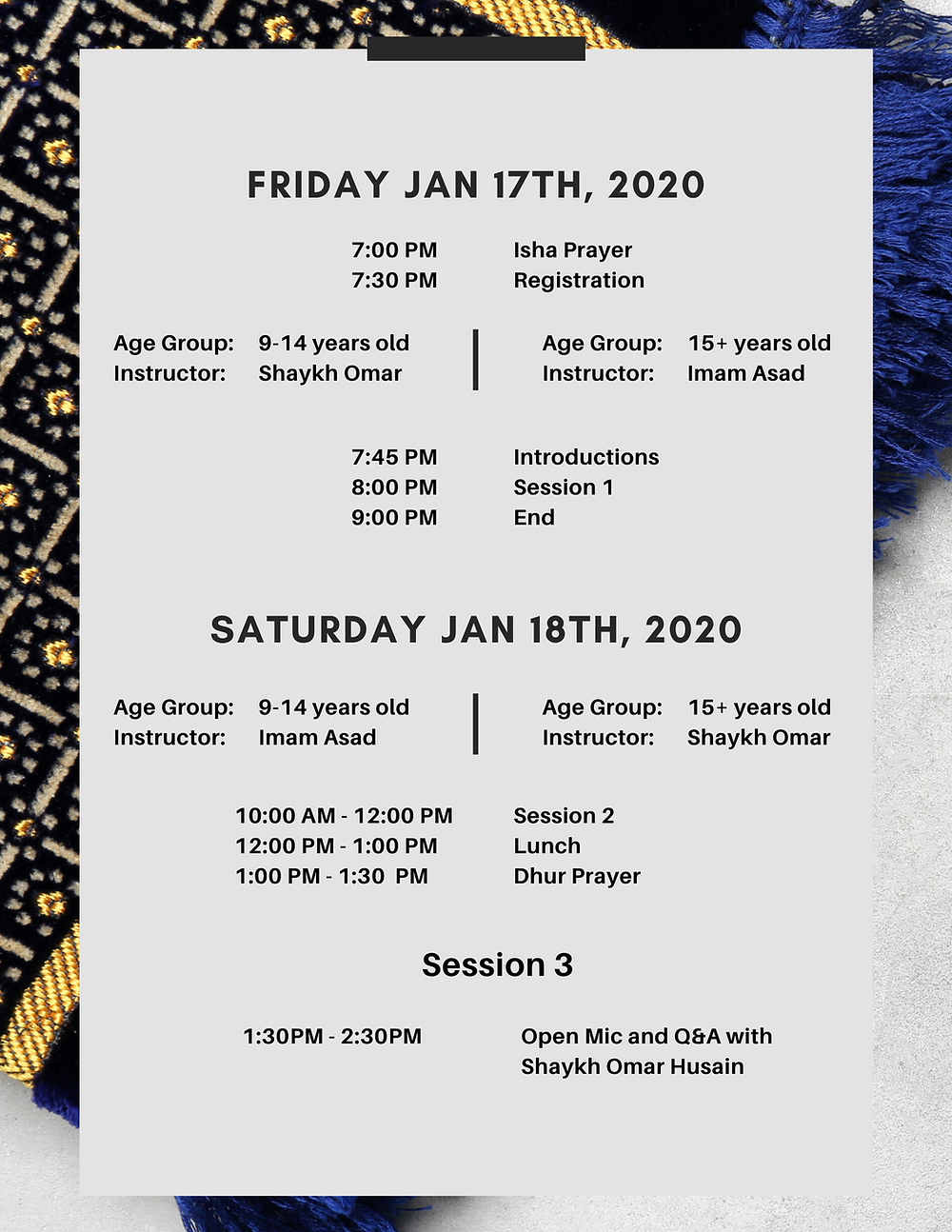 FRIDAY JAN 17TH, 2020

7:00 PM Isha Prayer
7:30 PM Registration

Age Group: 9-14 years old
Instructor: Shaykh Omar

Age Group: 15+ years old
Instructor: Imam Asad

7:45 PM Introductions
8:00 PM Session 1
9:00 PM End

SATURDAY JAN 18TH, 2020

Age Group: 9-14 years old
Instructor: Imam Asad

Age Group: 15+ years old
Instructor: Shaykh Omar

10:00 AM - 12:00 PM Session 2
12:00 PM - 1:00 PM Lunch
1:00 PM - 1:30 PM Dhur Prayer

Session 3

1:30PM - 2:30PM Open Mic and Q&A with Shaykh Omar Husain